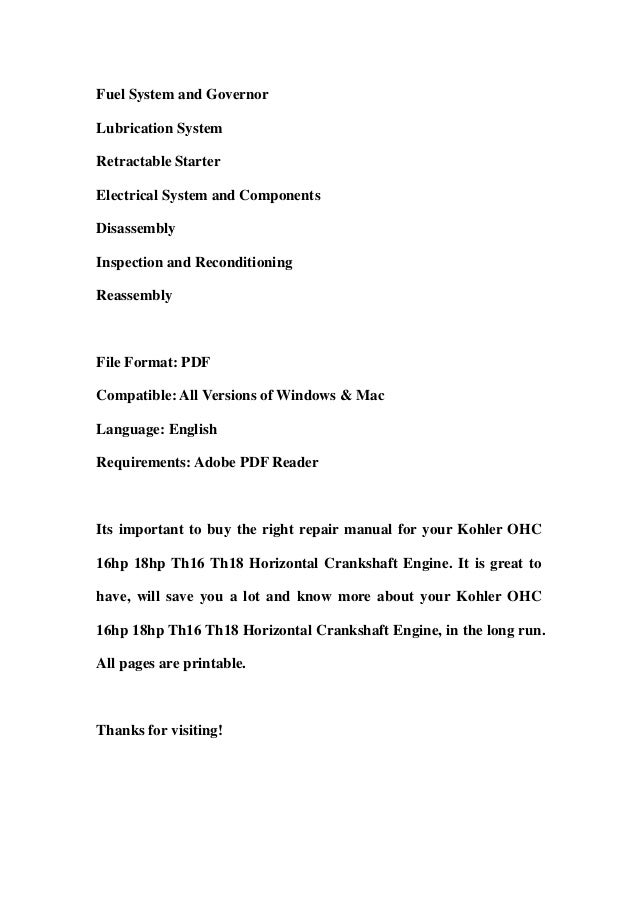 Fuel System and Governor

Lubrication System

Retractable Starter

Electrical System and Components

Disassembly

Inspection and Reconditioning

Reassembly

File Format: PDF

Compatible: All Versions of Windows & Mac

Language: English

Requirements: Adobe PDF Reader

Its important to buy the right repair manual for your Kohler OHC 16hp 18hp Th16 Th18 Horizontal Crankshaft Engine. It is great to have, will save you a lot and know more about your Kohler OHC 16hp 18hp Th16 Th18 Horizontal Crankshaft Engine, in the long run. All pages are printable.

Thanks for visiting!